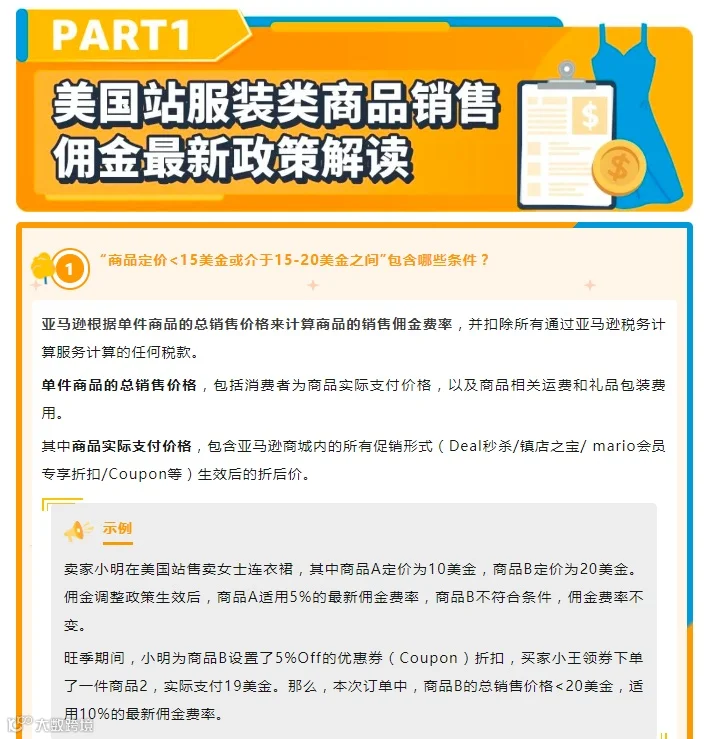 PART1

美国站服装类商品销售佣金最新政策解读

1

“商品定价<15美金或介于15-20美金之间”包含哪些条件？

亚马逊根据单件商品的总销售价格来计算商品的销售佣金费率，并扣除所有通过亚马逊税务计算服务计算的任何税款。

单件商品的总销售价格，包括消费者为商品实际支付价格，以及商品相关运费和礼品包装费用。

其中商品实际支付价格，包含亚马逊商城内的所有促销形式（Deal秒杀/镇店之宝/ mario会员专享折扣/Coupon等）生效后的折后价。

示例

卖家小明在美国站售卖女士连衣裙，其中商品A定价为10美金，商品B定价为20美金。佣金调整政策生效后，商品A适用5%的最新佣金费率，商品B不符合条件，佣金费率不变。

旺季期间，小明为商品B设置了5%Off的优惠券（Coupon）折扣，买家小王领券下单了一件商品2，实际支付19美金。那么，本次订单中，商品B的总销售价格<20美金，适用10%的最新佣金费率。

大数跨境